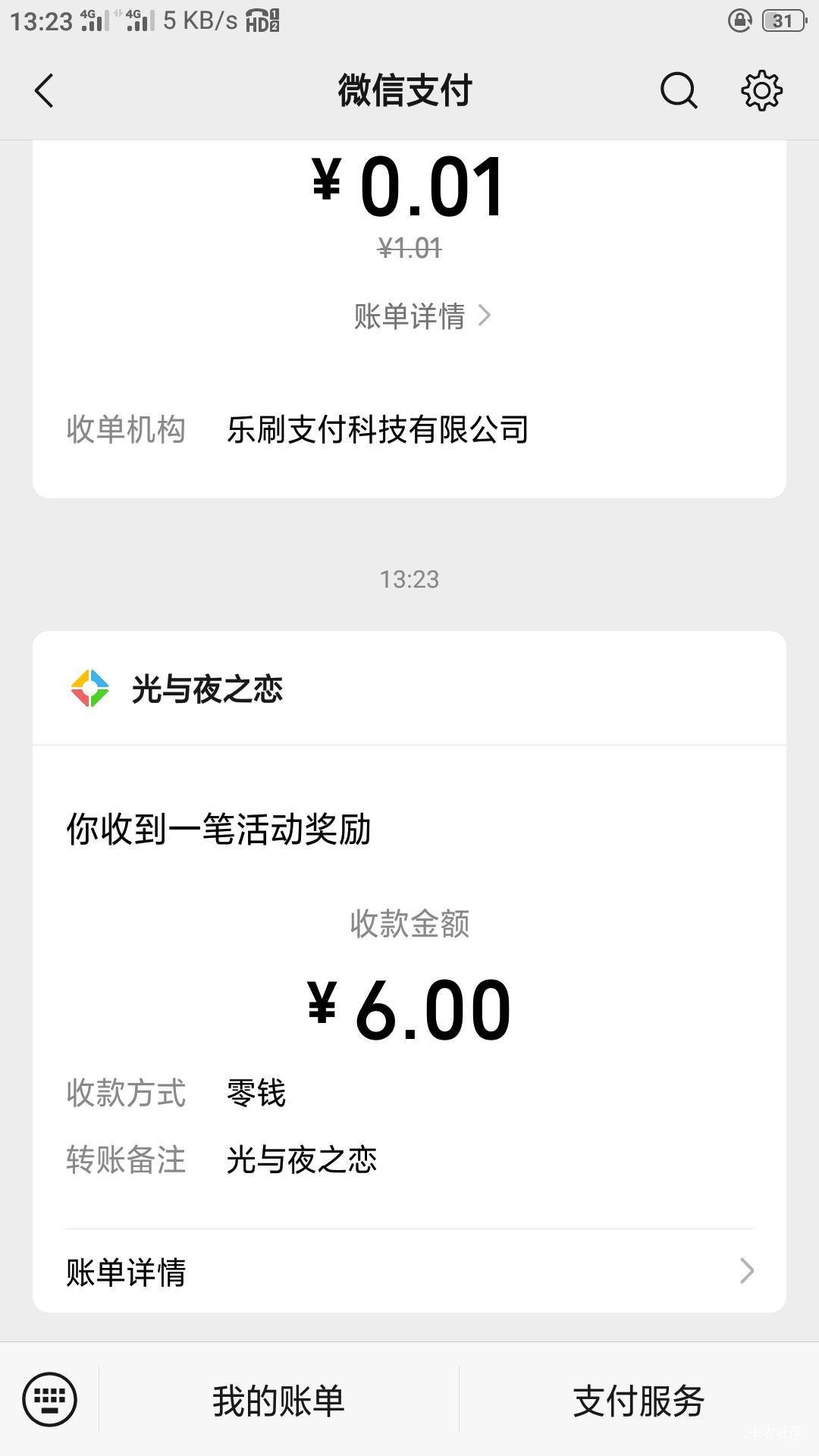 13:23 4G 4G 5 KB/s HD 31

微信支付

¥ 0.01
¥1.01

账单详情 >

收单机构 乐刷支付科技有限公司

13:23

光与夜之恋

你收到一笔活动奖励

收款金额

¥ 6.00

收款方式 零钱

转账备注 光与夜之恋

账单详情

我的账单 支付服务